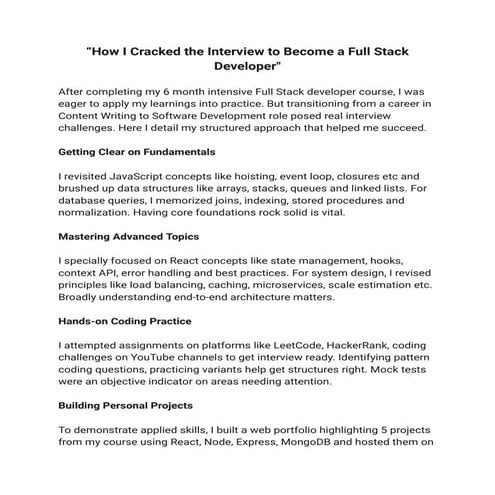 "How I Cracked the Interview to Become a Full Stack Developer"

After completing my 6 month intensive Full Stack developer course, I was eager to apply my learnings into practice. But transitioning from a career in Content Writing to Software Development role posed real interview challenges. Here I detail my structured approach that helped me succeed.

Getting Clear on Fundamentals

I revisited JavaScript concepts like hoisting, event loop, closures etc and brushed up data structures like arrays, stacks, queues and linked lists. For database queries, I memorized joins, indexing, stored procedures and normalization. Having core foundations rock solid is vital.

Mastering Advanced Topics

I specially focused on React concepts like state management, hooks, context API, error handling and best practices. For system design, I revised principles like load balancing, caching, microservices, scale estimation etc. Broadly understanding end-to-end architecture matters.

Hands-on Coding Practice

I attempted assignments on platforms like LeetCode, HackerRank, coding challenges on YouTube channels to get interview ready. Identifying pattern coding questions, practicing variants help get structures right. Mock tests were an objective indicator on areas needing attention.

Building Personal Projects

To demonstrate applied skills, I built a web portfolio highlighting 5 projects from my course using React, Node, Express, MongoDB and hosted them on